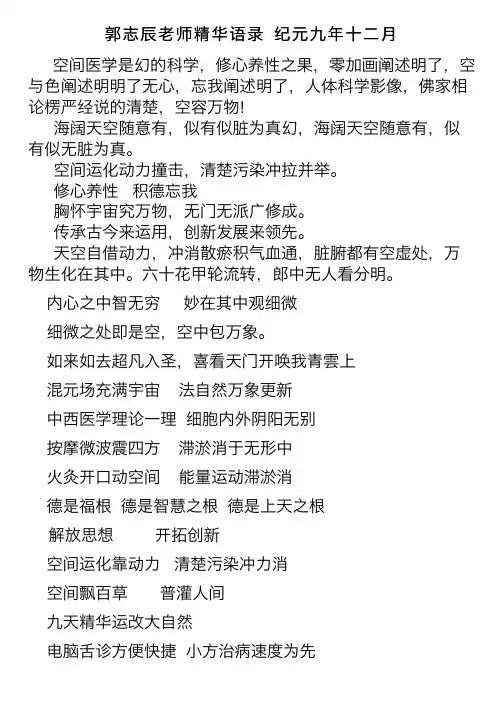 郭志辰老师精华语录 纪元九年十二月

空间医学是幻的科学，修心养性之果，零加画阐述明了，空与色阐述明明了无心，忘我阐述明了，人体科学影像，佛家相论楞严经说的清楚，空容万物!

海阔天空随意有，似有似脏为真幻，海阔天空随意有，似有似无脏为真。

空间运化动力撞击，清楚污染冲拉并举。

修心养性　积德忘我

胸怀宇宙究万物，无门无派广修成。

传承古今来运用，创新发展来领先。

天空自借动力，冲消散瘀积气血通，脏腑都有空虚处，万物生化在其中。六十花甲轮流转，郎中无人看分明。

内心之中智无穷　妙在其中观细微

细微之处即是空，空中包万象。

如来如去超凡入圣，喜看天门开唤我青雲上

混元场充满宇宙　法自然万象更新

中西医学理论一理　细胞内外阴阳无别

按摩微波震四方　滞淤消于无形中

火灸开口动空间　能量运动滞淤消

德是福根　德是智慧之根　德是上天之根

解放思想　开拓创新

空间运化靠动力　清楚污染冲力消

空间飘百草　普灌人间

九天精华运改大自然

电脑舌诊方便快捷　小方治病速度为先